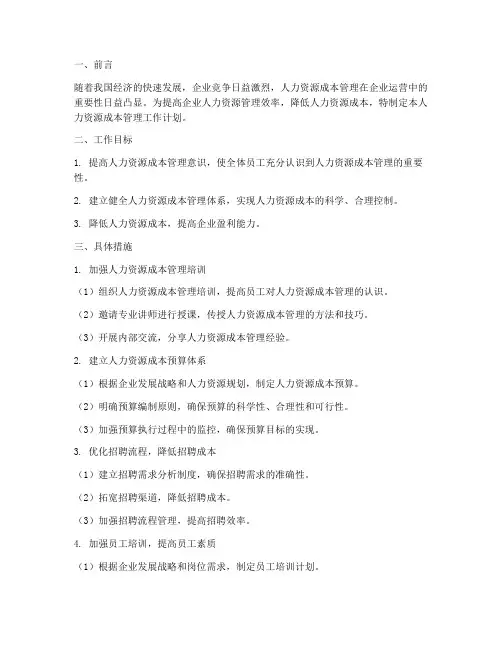 一、前言

随着我国经济的快速发展，企业竞争日益激烈，人力资源成本管理在企业运营中的重要性日益凸显。为提高企业人力资源管理效率，降低人力资源成本，特制定本人力资源成本管理工作计划。

二、工作目标

1. 提高人力资源成本管理意识，使全体员工充分认识到人力资源成本管理的重要性。

2. 建立健全人力资源成本管理体系，实现人力资源成本的科学、合理控制。

3. 降低人力资源成本，提高企业盈利能力。

三、具体措施

1. 加强人力资源成本管理培训

（1）组织人力资源成本管理培训，提高员工对人力资源成本管理的认识。

（2）邀请专业讲师进行授课，传授人力资源成本管理的方法和技巧。

（3）开展内部交流，分享人力资源成本管理经验。

2. 建立人力资源成本预算体系

（1）根据企业发展战略和人力资源规划，制定人力资源成本预算。

（2）明确预算编制原则，确保预算的科学性、合理性和可行性。

（3）加强预算执行过程中的监控，确保预算目标的实现。

3. 优化招聘流程，降低招聘成本

（1）建立招聘需求分析制度，确保招聘需求的准确性。

（2）拓宽招聘渠道，降低招聘成本。

（3）加强招聘流程管理，提高招聘效率。

4. 加强员工培训，提高员工素质

（1）根据企业发展战略和岗位需求，制定员工培训计划。